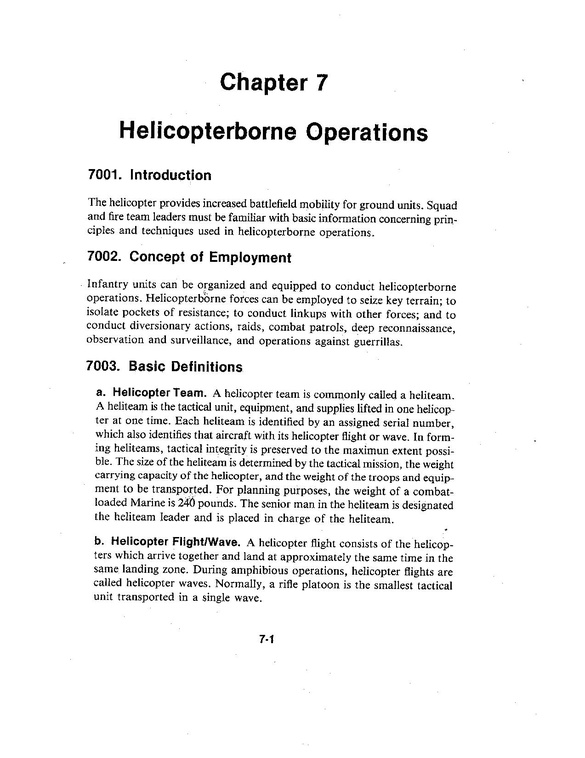 Chapter 7

Helicopterborne Operations

7001. Introduction

The helicopter provides increased battlefield mobility for ground units. Squad and fire team leaders must be familiar with basic information concerning principles and techniques used in helicopterborne operations.

7002. Concept of Employment

Infantry units can be organized and equipped to conduct helicopterborne operations. Helicopterborne forces can be employed to seize key terrain; to isolate pockets of resistance; to conduct linkups with other forces; and to conduct diversionary actions, raids, combat patrols, deep reconnaissance, observation and surveillance, and operations against guerrillas.

7003. Basic Definitions

a. Helicopter Team. A helicopter team is commonly called a heliteam. A heliteam is the tactical unit, equipment, and supplies lifted in one helicopter at one time. Each heliteam is identified by an assigned serial number, which also identifies that aircraft with its helicopter flight or wave. In forming heliteams, tactical integrity is preserved to the maximun extent possible. The size of the heliteam is determined by the tactical mission, the weight carrying capacity of the helicopter, and the weight of the troops and equipment to be transported. For planning purposes, the weight of a combat-loaded Marine is 240 pounds. The senior man in the heliteam is designated the heliteam leader and is placed in charge of the heliteam.

b. Helicopter Flight/Wave. A helicopter flight consists of the helicopters which arrive together and land at approximately the same time in the same landing zone. During amphibious operations, helicopter flights are called helicopter waves. Normally, a rifle platoon is the smallest tactical unit transported in a single wave.

7-1